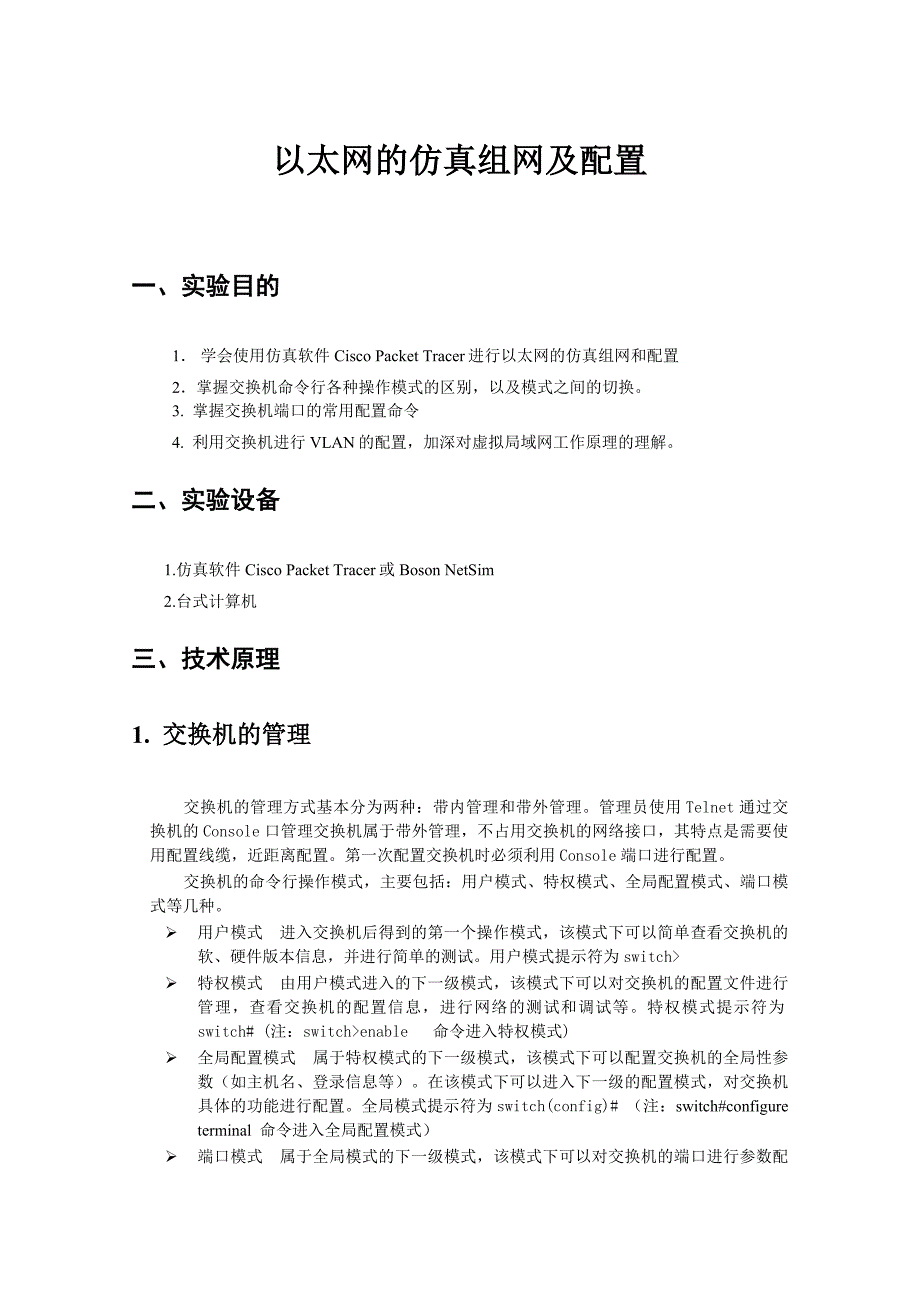 以太网的仿真组网及配置

一、实验目的

1. 学会使用仿真软件 Cisco Packet Tracer 进行以太网的仿真组网和配置

2. 掌握交换机命令行各种操作模式的区别，以及模式之间的切换。

3. 掌握交换机端口的常用配置命令

4. 利用交换机进行 VLAN 的配置，加深对虚拟局域网工作原理的理解。

二、实验设备

1.仿真软件 Cisco Packet Tracer 或 Boson NetSim

2.台式计算机

三、技术原理

1. 交换机的管理

交换机的管理方式基本分为两种：带内管理和带外管理。管理员使用 Telnet 通过交换机的 Console 口管理交换机属于带外管理，不占用交换机的网络接口，其特点是需要使用配置线缆，近距离配置。第一次配置交换机时必须利用 Console 端口进行配置。

交换机的命令行操作模式，主要包括：用户模式、特权模式、全局配置模式、端口模式等几种。

➢ 用户模式 进入交换机后得到的第一个操作模式，该模式下可以简单查看交换机的软、硬件版本信息，并进行简单的测试。用户模式提示符为 switch>

➢ 特权模式 由用户模式进入的下一级模式，该模式下可以对交换机的配置文件进行管理，查看交换机的配置信息，进行网络的测试和调试等。特权模式提示符为 switch# (注：switch>enable 命令进入特权模式)

➢ 全局配置模式 属于特权模式的下一级模式，该模式下可以配置交换机的全局性参数（如主机名、登录信息等）。在该模式下可以进入下一级的配置模式，对交换机具体的功能进行配置。全局模式提示符为 switch(config)# （注：switch#configure terminal 命令进入全局配置模式）

➢ 端口模式 属于全局模式的下一级模式，该模式下可以对交换机的端口进行参数配